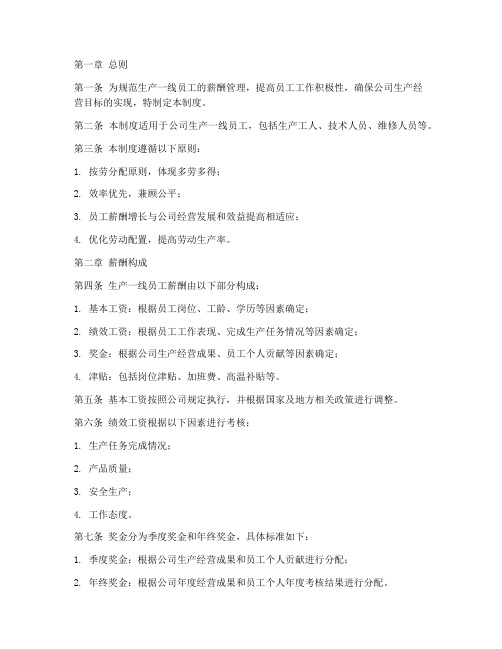 第一章 总则

第一条 为规范生产一线员工的薪酬管理，提高员工工作积极性，确保公司生产经营目标的实现，特制定本制度。

第二条 本制度适用于公司生产一线员工，包括生产工人、技术人员、维修人员等。

第三条 本制度遵循以下原则：

1. 按劳分配原则，体现多劳多得；

2. 效率优先，兼顾公平；

3. 员工薪酬增长与公司经营发展和效益提高相适应；

4. 优化劳动配置，提高劳动生产率。

第二章 薪酬构成

第四条 生产一线员工薪酬由以下部分构成：

1. 基本工资：根据员工岗位、工龄、学历等因素确定；

2. 绩效工资：根据员工工作表现、完成生产任务情况等因素确定；

3. 奖金：根据公司生产经营成果、员工个人贡献等因素确定；

4. 津贴：包括岗位津贴、加班费、高温补贴等。

第五条 基本工资按照公司规定执行，并根据国家及地方相关政策进行调整。

第六条 绩效工资根据以下因素进行考核：

1. 生产任务完成情况；

2. 产品质量；

3. 安全生产；

4. 工作态度。

第七条 奖金分为季度奖金和年终奖金，具体标准如下：

1. 季度奖金：根据公司生产经营成果和员工个人贡献进行分配；

2. 年终奖金：根据公司年度经营成果和员工个人年度考核结果进行分配。